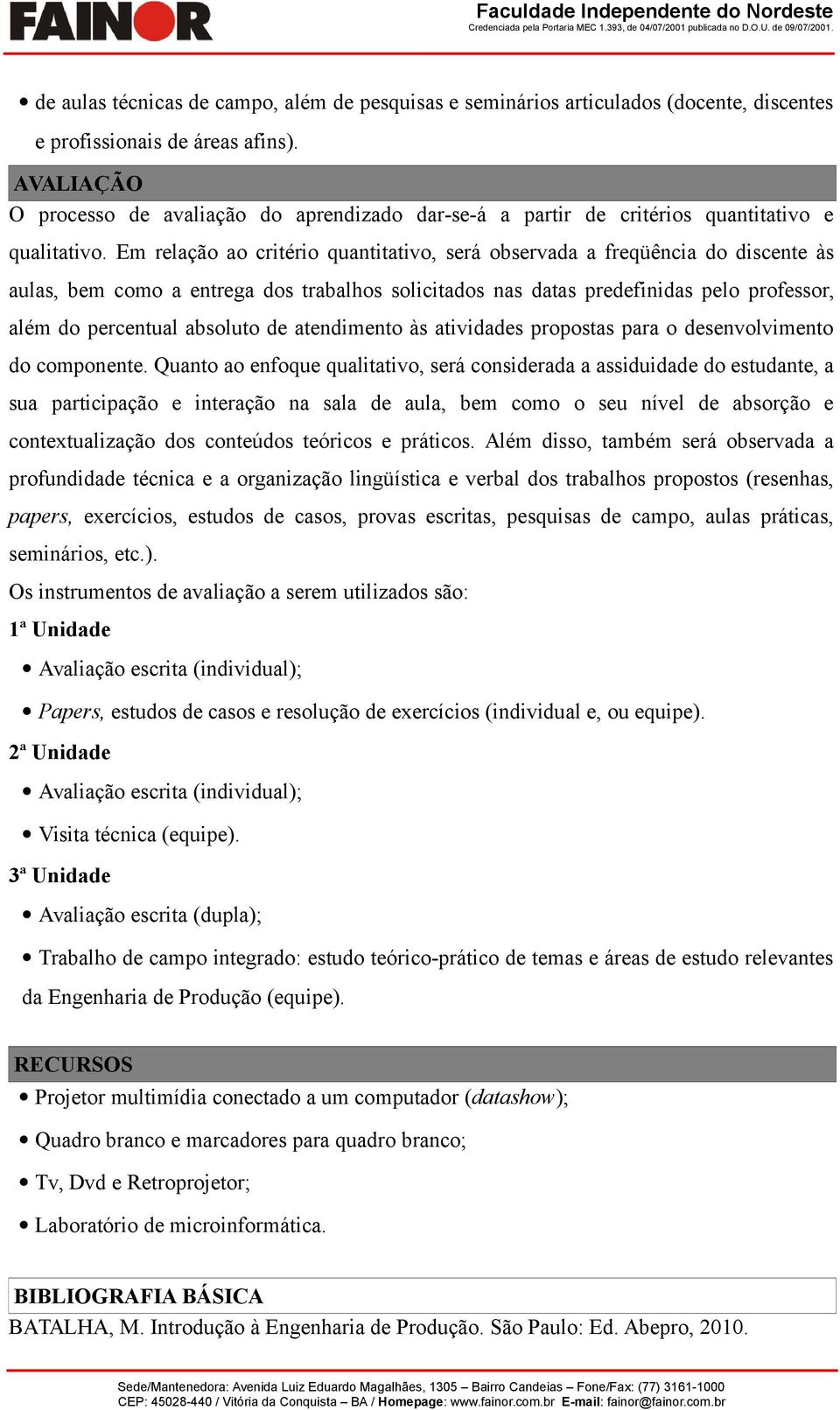 FAINOR

Faculdade Independente do Nordeste
Credenciada pela Portaria MEC 1.393, de 04/07/2001 publicada no D.O.U. de 09/07/2001.

• de aulas técnicas de campo, além de pesquisas e seminários articulados (docente, discentes e profissionais de áreas afins).

AVALIAÇÃO

O processo de avaliação do aprendizado dar-se-á a partir de critérios quantitativo e qualitativo. Em relação ao critério quantitativo, será observada a freqüência do discente às aulas, bem como a entrega dos trabalhos solicitados nas datas predefinidas pelo professor, além do percentual absoluto de atendimento às atividades propostas para o desenvolvimento do componente. Quanto ao enfoque qualitativo, será considerada a assiduidade do estudante, a sua participação e interação na sala de aula, bem como o seu nível de absorção e contextualização dos conteúdos teóricos e práticos. Além disso, também será observada a profundidade técnica e a organização lingüística e verbal dos trabalhos propostos (resenhas, papers, exercícios, estudos de casos, provas escritas, pesquisas de campo, aulas práticas, seminários, etc.).

Os instrumentos de avaliação a serem utilizados são:

1ª Unidade

• Avaliação escrita (individual);

• Papers, estudos de casos e resolução de exercícios (individual e, ou equipe).

2ª Unidade

• Avaliação escrita (individual);

• Visita técnica (equipe).

3ª Unidade

• Avaliação escrita (dupla);

• Trabalho de campo integrado: estudo teórico-prático de temas e áreas de estudo relevantes da Engenharia de Produção (equipe).

RECURSOS

• Projetor multimídia conectado a um computador (datashow);

• Quadro branco e marcadores para quadro branco;

• Tv, Dvd e Retroprojetor;

• Laboratório de microinformática.

BIBLIOGRAFIA BÁSICA

BATALHA, M. Introdução à Engenharia de Produção. São Paulo: Ed. Abepro, 2010.

Sede/Mantenedora: Avenida Luiz Eduardo Magalhães, 1305 – Bairro Candeias – Fone/Fax: (77) 3161-1000
CEP: 45028-440 / Vitória da Conquista – BA / Homepage: www.fainor.com.br E-mail: fainor@fainor.com.br